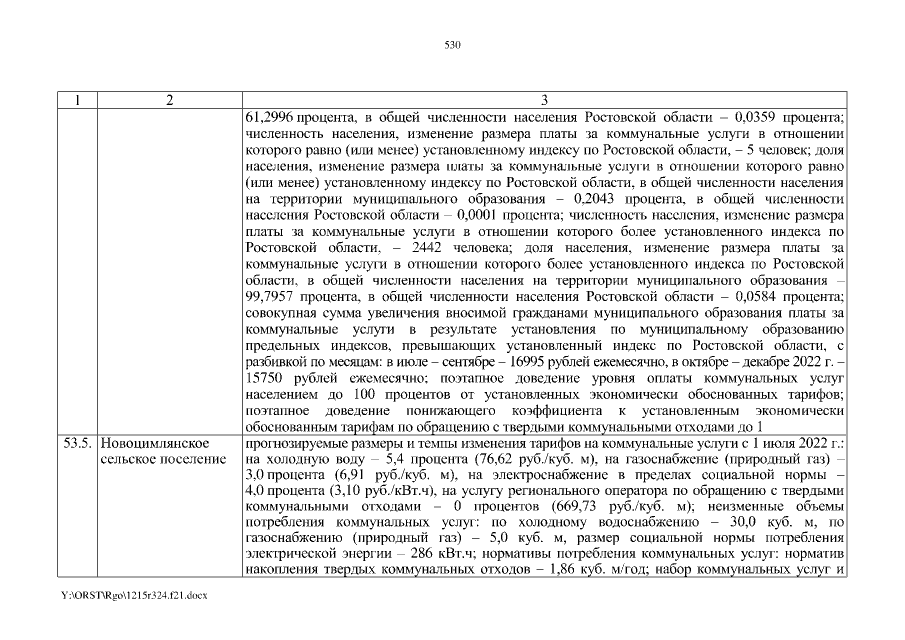 530

| 1 | 2 | 3 |
|---|---|---|
| | | 61,2996 процента, в общей численности населения Ростовской области – 0,0359 процента; численность населения, изменение размера платы за коммунальные услуги в отношении которого равно (или менее) установленному индексу по Ростовской области, – 5 человек; доля населения, изменение размера платы за коммунальные услуги в отношении которого равно (или менее) установленному индексу по Ростовской области, в общей численности населения на территории муниципального образования – 0,2043 процента, в общей численности населения Ростовской области – 0,0001 процента; численность населения, изменение размера платы за коммунальные услуги в отношении которого более установленного индекса по Ростовской области, – 2442 человека; доля населения, изменение размера платы за коммунальные услуги в отношении которого более установленного индекса по Ростовской области, в общей численности населения на территории муниципального образования – 99,7957 процента, в общей численности населения Ростовской области – 0,0584 процента; совокупная сумма увеличения вносимой гражданами муниципального образования платы за коммунальные услуги в результате установления по муниципальному образованию предельных индексов, превышающих установленный индекс по Ростовской области, с разбивкой по месяцам: в июле – сентябре – 16995 рублей ежемесячно, в октябре – декабре 2022 г. – 15750 рублей ежемесячно; поэтапное доведение уровня оплаты коммунальных услуг населением до 100 процентов от установленных экономически обоснованных тарифов; поэтапное доведение понижающего коэффициента к установленным экономически обоснованным тарифам по обращению с твердыми коммунальными отходами до 1 |
| 53.5. | Новоцимлянское сельское поселение | прогнозируемые размеры и темпы изменения тарифов на коммунальные услуги с 1 июля 2022 г.: на холодную воду – 5,4 процента (76,62 руб./куб. м), на газоснабжение (природный газ) – 3,0 процента (6,91 руб./куб. м), на электроснабжение в пределах социальной нормы – 4,0 процента (3,10 руб./кВт.ч), на услугу регионального оператора по обращению с твердыми коммунальными отходами – 0 процентов (669,73 руб./куб. м); неизменные объемы потребления коммунальных услуг: по холодному водоснабжению – 30,0 куб. м, по газоснабжению (природный газ) – 5,0 куб. м, размер социальной нормы потребления электрической энергии – 286 кВт.ч; нормативы потребления коммунальных услуг: норматив накопления твердых коммунальных отходов – 1,86 куб. м/год; набор коммунальных услуг и |

Y:\ORST\Rgo\1215r324.f21.docx